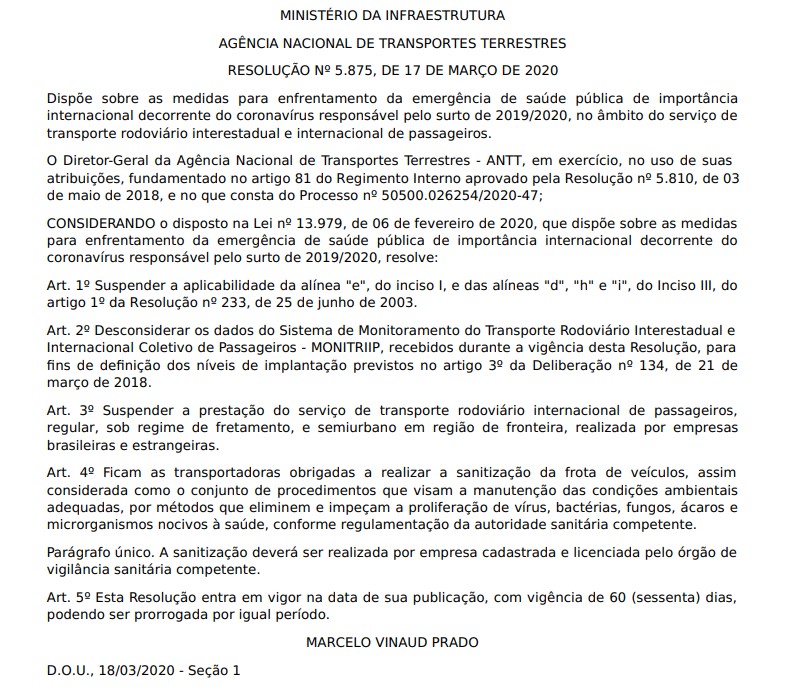 MINISTÉRIO DA INFRAESTRUTURA

AGÊNCIA NACIONAL DE TRANSPORTES TERRESTRES

RESOLUÇÃO Nº 5.875, DE 17 DE MARÇO DE 2020

Dispõe sobre as medidas para enfrentamento da emergência de saúde pública de importância internacional decorrente do coronavírus responsável pelo surto de 2019/2020, no âmbito do serviço de transporte rodoviário interestadual e internacional de passageiros.

O Diretor-Geral da Agência Nacional de Transportes Terrestres - ANTT, em exercício, no uso de suas atribuições, fundamentado no artigo 81 do Regimento Interno aprovado pela Resolução nº 5.810, de 03 de maio de 2018, e no que consta do Processo nº 50500.026254/2020-47;

CONSIDERANDO o disposto na Lei nº 13.979, de 06 de fevereiro de 2020, que dispõe sobre as medidas para enfrentamento da emergência de saúde pública de importância internacional decorrente do coronavírus responsável pelo surto de 2019/2020, resolve:

Art. 1º Suspender a aplicabilidade da alínea "e", do inciso I, e das alíneas "d", "h" e "i", do Inciso III, do artigo 1º da Resolução nº 233, de 25 de junho de 2003.

Art. 2º Desconsiderar os dados do Sistema de Monitoramento do Transporte Rodoviário Interestadual e Internacional Coletivo de Passageiros - MONITRIIP, recebidos durante a vigência desta Resolução, para fins de definição dos níveis de implantação previstos no artigo 3º da Deliberação nº 134, de 21 de março de 2018.

Art. 3º Suspender a prestação do serviço de transporte rodoviário internacional de passageiros, regular, sob regime de fretamento, e semiurbano em região de fronteira, realizada por empresas brasileiras e estrangeiras.

Art. 4º Ficam as transportadoras obrigadas a realizar a sanitização da frota de veículos, assim considerada como o conjunto de procedimentos que visam a manutenção das condições ambientais adequadas, por métodos que eliminem e impeçam a proliferação de vírus, bactérias, fungos, ácaros e microrganismos nocivos à saúde, conforme regulamentação da autoridade sanitária competente.

Parágrafo único. A sanitização deverá ser realizada por empresa cadastrada e licenciada pelo órgão de vigilância sanitária competente.

Art. 5º Esta Resolução entra em vigor na data de sua publicação, com vigência de 60 (sessenta) dias, podendo ser prorrogada por igual período.

MARCELO VINAUD PRADO

D.O.U., 18/03/2020 - Seção 1